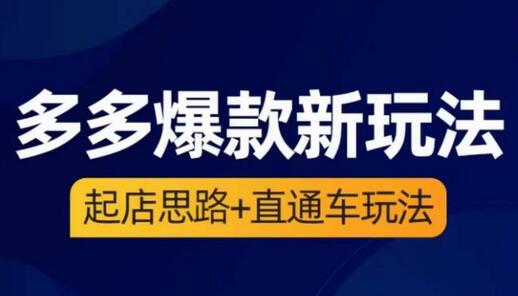 多多爆款新玩法

起店思路+直通车玩法